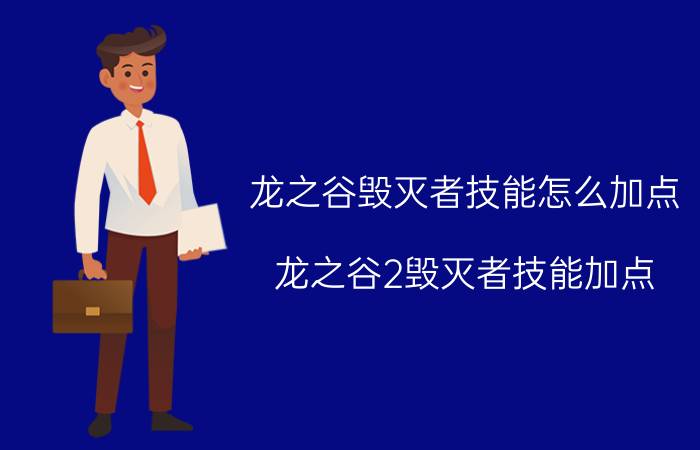 龙之谷毁灭者技能怎么加点

龙之谷2毁灭者技能加点